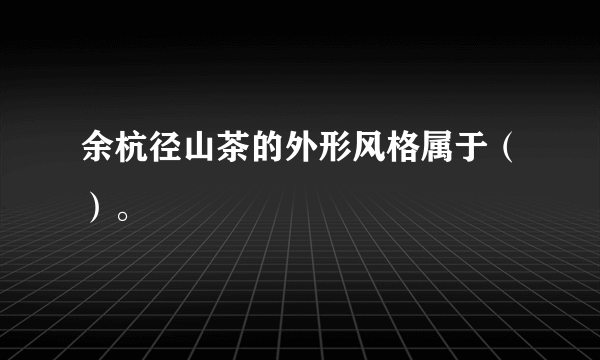 余杭径山茶的外形风格属于（ ）。